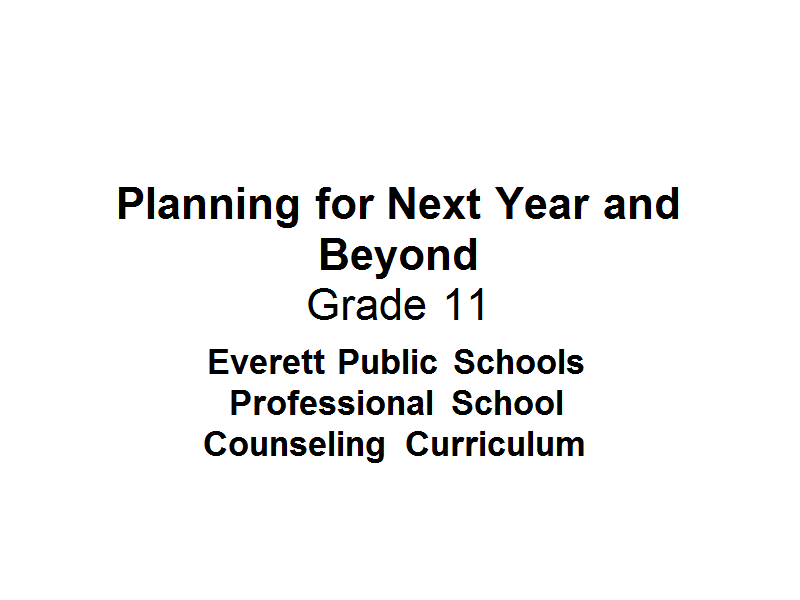 Planning for Next Year and Beyond
Grade 11

Everett Public Schools
Professional School
Counseling Curriculum